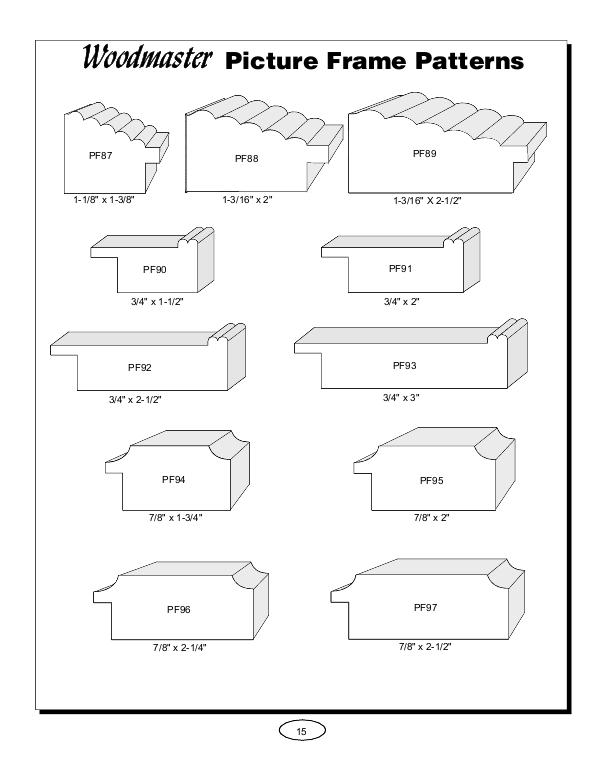 Woodmaster Picture Frame Patterns

PF87
1-1/8" x 1-3/8"

PF88
1-3/16" x 2"

PF89
1-3/16" X 2-1/2"

PF90
3/4" x 1-1/2"

PF91
3/4" x 2"

PF92
3/4" x 2-1/2"

PF93
3/4" x 3"

PF94
7/8" x 1-3/4"

PF95
7/8" x 2"

PF96
7/8" x 2-1/4"

PF97
7/8" x 2-1/2"

15